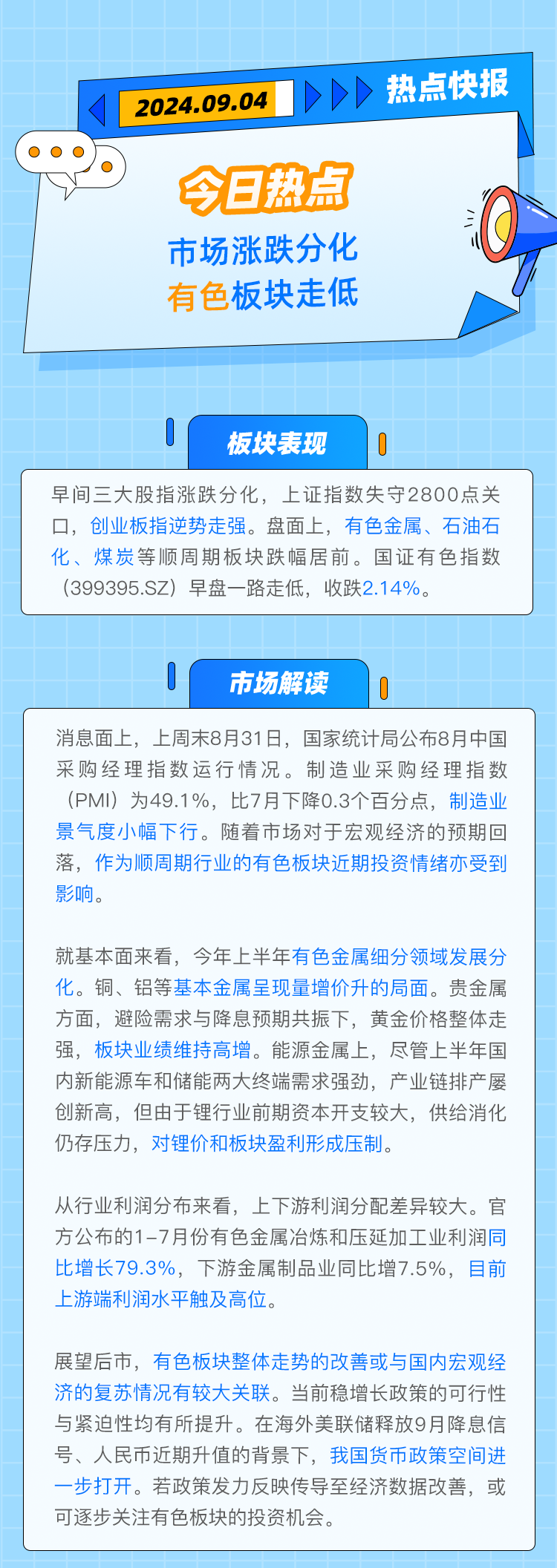 2024.09.04

热点快报

今日热点

市场涨跌分化
有色板块走低

板块表现

早间三大股指涨跌分化，上证指数失守2800点关口，创业板指逆势走强。盘面上，有色金属、石油石化、煤炭等顺周期板块跌幅居前。国证有色指数（399395.SZ）早盘一路走低，收跌2.14%。

市场解读

消息面上，上周末8月31日，国家统计局公布8月中国采购经理指数运行情况。制造业采购经理指数（PMI）为49.1%，比7月下降0.3个百分点，制造业景气度小幅下行。随着市场对于宏观经济的预期回落，作为顺周期行业的有色板块近期投资情绪亦受到影响。

就基本面来看，今年上半年有色金属细分领域发展分化。铜、铝等基本金属呈现量增价升的局面。贵金属方面，避险需求与降息预期共振下，黄金价格整体走强，板块业绩维持高增。能源金属上，尽管上半年国内新能源车和储能两大终端需求强劲，产业链排产屡创新高，但由于锂行业前期资本开支较大，供给消化仍存压力，对锂价和板块盈利形成压制。

从行业利润分布来看，上下游利润分配差异较大。官方公布的1-7月份有色金属冶炼和压延加工业利润同比增长79.3%，下游金属制品业同比增7.5%，目前上游端利润水平触及高位。

展望后市，有色板块整体走势的改善或与国内宏观经济的复苏情况有较大关联。当前稳增长政策的可行性与紧迫性均有所提升。在海外美联储释放9月降息信号、人民币近期升值的背景下，我国货币政策空间进一步打开。若政策发力反映传导至经济数据改善，或可逐步关注有色板块的投资机会。